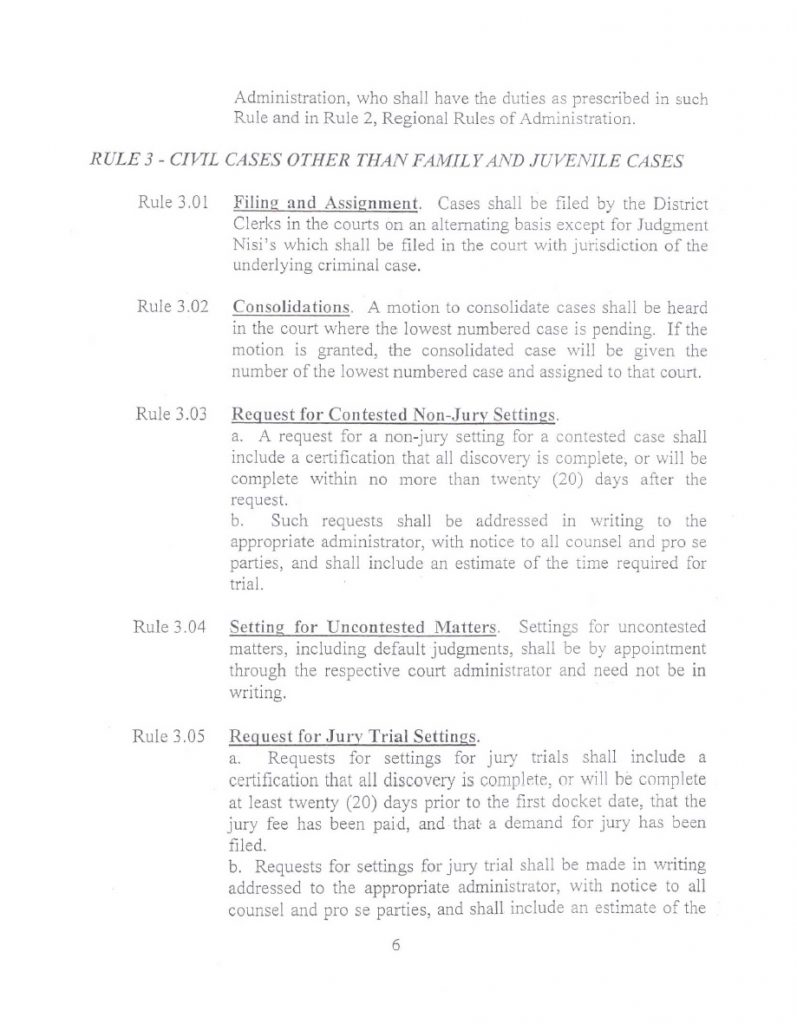 Administration, who shall have the duties as prescribed in such Rule and in Rule 2, Regional Rules of Administration.

RULE 3 - CIVIL CASES OTHER THAN FAMILY AND JUVENILE CASES

Rule 3.01 Filing and Assignment. Cases shall be filed by the District Clerks in the courts on an alternating basis except for Judgment Nisi's which shall be filed in the court with jurisdiction of the underlying criminal case.

Rule 3.02 Consolidations. A motion to consolidate cases shall be heard in the court where the lowest numbered case is pending. If the motion is granted, the consolidated case will be given the number of the lowest numbered case and assigned to that court.

Rule 3.03 Request for Contested Non-Jury Settings.
a. A request for a non-jury setting for a contested case shall include a certification that all discovery is complete, or will be complete within no more than twenty (20) days after the request.
b. Such requests shall be addressed in writing to the appropriate administrator, with notice to all counsel and pro se parties, and shall include an estimate of the time required for trial.

Rule 3.04 Setting for Uncontested Matters. Settings for uncontested matters, including default judgments, shall be by appointment through the respective court administrator and need not be in writing.

Rule 3.05 Request for Jury Trial Settings.
a. Requests for settings for jury trials shall include a certification that all discovery is complete, or will be complete at least twenty (20) days prior to the first docket date, that the jury fee has been paid, and that a demand for jury has been filed.
b. Requests for settings for jury trial shall be made in writing addressed to the appropriate administrator, with notice to all counsel and pro se parties, and shall include an estimate of the

6